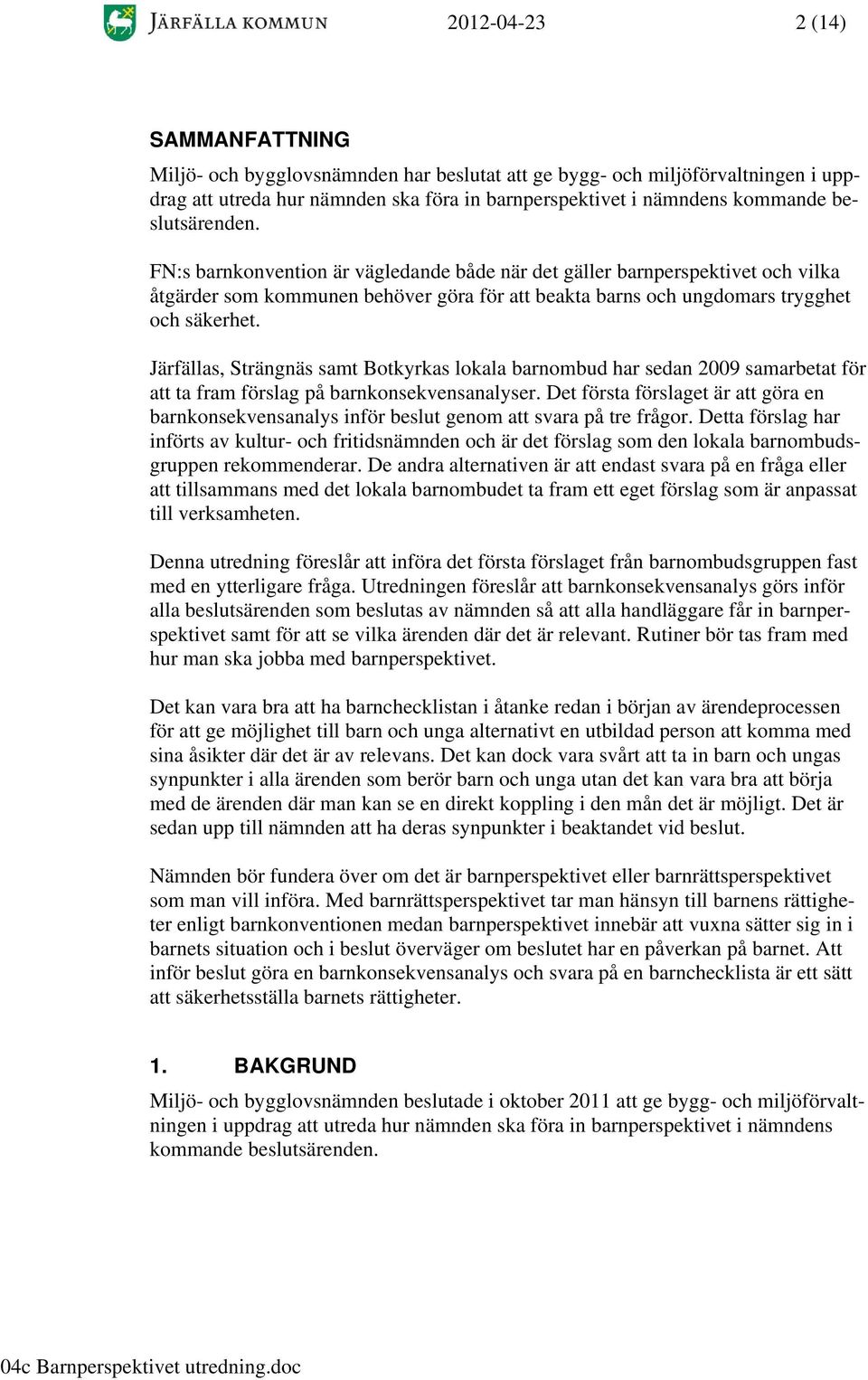 JÄRFÄLLA KOMMUN 2012-04-23 2 (14)

SAMMANFATTNING

Miljö- och bygglovsnämnden har beslutat att ge bygg- och miljöförvaltningen i uppdrag att utreda hur nämnden ska föra in barnperspektivet i nämndens kommande beslutsärenden.

FN:s barnkonvention är vägledande både när det gäller barnperspektivet och vilka åtgärder som kommunen behöver göra för att beakta barns och ungdomars trygghet och säkerhet.

Järfällas, Strängnäs samt Botkyrkas lokala barnombud har sedan 2009 samarbetat för att ta fram förslag på barnkonsekvensanalyser. Det första förslaget är att göra en barnkonsekvensanalys inför beslut genom att svara på tre frågor. Detta förslag har införts av kultur- och fritidsnämnden och är det förslag som den lokala barnombudsgruppen rekommenderar. De andra alternativen är att endast svara på en fråga eller att tillsammans med det lokala barnombudet ta fram ett eget förslag som är anpassat till verksamheten.

Denna utredning föreslår att införa det första förslaget från barnombudsgruppen fast med en ytterligare fråga. Utredningen föreslår att barnkonsekvensanalys görs inför alla beslutsärenden som beslutas av nämnden så att alla handläggare får in barnperspektivet samt för att se vilka ärenden där det är relevant. Rutiner bör tas fram med hur man ska jobba med barnperspektivet.

Det kan vara bra att ha barnchecklistan i åtanke redan i början av ärendeprocessen för att ge möjlighet till barn och unga alternativt en utbildad person att komma med sina åsikter där det är av relevans. Det kan dock vara svårt att ta in barn och ungas synpunkter i alla ärenden som berör barn och unga utan det kan vara bra att börja med de ärenden där man kan se en direkt koppling i den mån det är möjligt. Det är sedan upp till nämnden att ha deras synpunkter i beaktandet vid beslut.

Nämnden bör fundera över om det är barnperspektivet eller barnrättsperspektivet som man vill införa. Med barnrättsperspektivet tar man hänsyn till barnens rättigheter enligt barnkonventionen medan barnperspektivet innebär att vuxna sätter sig in i barnets situation och i beslut överväger om beslutet har en påverkan på barnet. Att inför beslut göra en barnkonsekvensanalys och svara på en barnchecklista är ett sätt att säkerhetsställa barnets rättigheter.

1. BAKGRUND

Miljö- och bygglovsnämnden beslutade i oktober 2011 att ge bygg- och miljöförvaltningen i uppdrag att utreda hur nämnden ska föra in barnperspektivet i nämndens kommande beslutsärenden.

04c Barnperspektivet utredning.doc